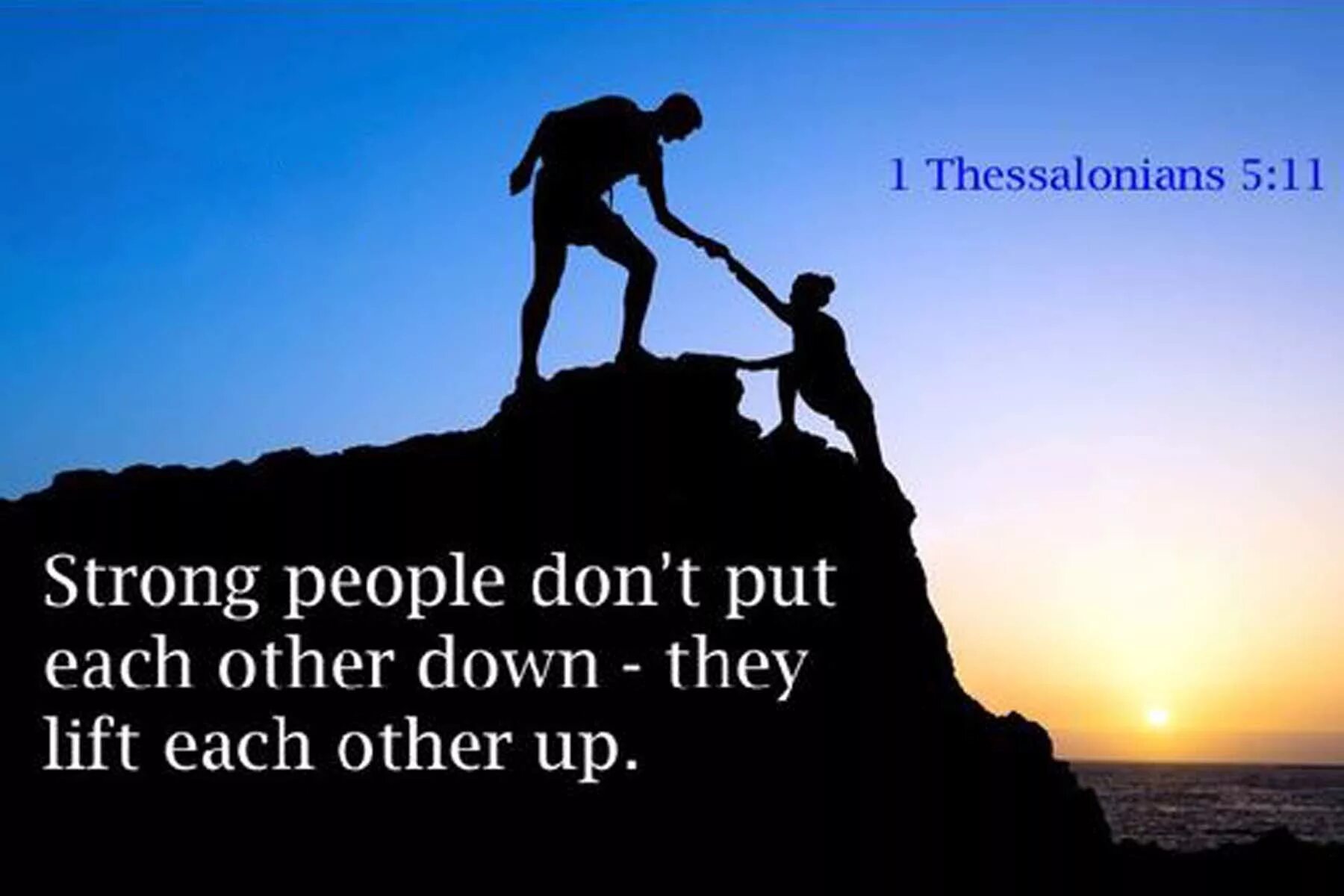 1 Thessalonians 5:11

Strong people don't put each other down - they lift each other up.